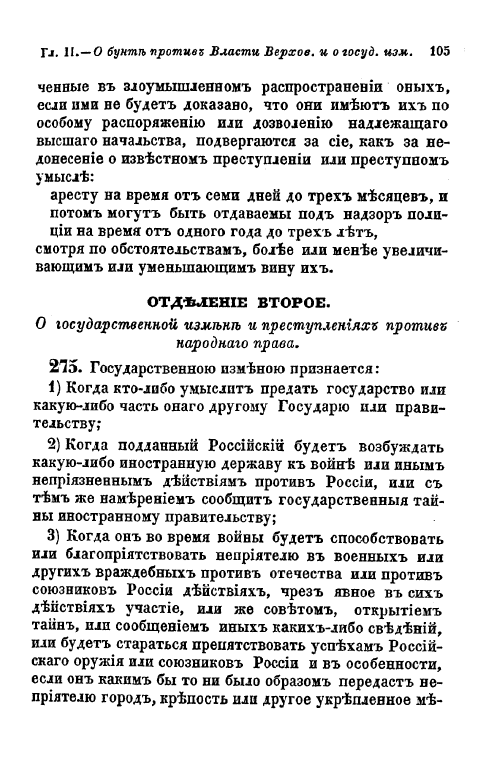 Гл. II.—О бунтѣ противъ Власти Верхов. и о госуд. изм. 105

ченные въ злоумышленномъ распространеніи оныхъ, если ими не будетъ доказано, что они имѣютъ ихъ по особому распоряженію или дозволенію надлежащаго высшаго начальства, подвергаются за сіе, какъ за недонесеніе о извѣстномъ преступленіи или преступномъ умыслѣ:

аресту на время отъ семи дней до трехъ мѣсяцевъ, и потомъ могутъ быть отдаваемы подъ надзоръ полиціи на время отъ одного года до трехъ лѣтъ,

смотря по обстоятельствамъ, болѣе или менѣе увеличивающимъ или уменьшающимъ вину ихъ.

ОТДѢЛЕНІЕ ВТОРОЕ.

О государственной измѣнѣ и преступленіяхъ противъ народнаго права.

275. Государственною измѣною признается:

1) Когда кто-либо умыслитъ предать государство или какую-либо часть онаго другому Государю или правительству;

2) Когда подданный Россійскій будетъ возбуждать какую-либо иностранную державу къ войнѣ или инымъ непріязненнымъ дѣйствіямъ противъ Россіи, или съ тѣмъ же намѣреніемъ сообщитъ государственныя тайны иностранному правительству;

3) Когда онъ во время войны будетъ способствовать или благопріятствовать непріятелю въ военныхъ или другихъ враждебныхъ противъ отечества или противъ союзниковъ Россіи дѣйствіяхъ, чрезъ явное въ сихъ дѣйствіяхъ участіе, или же совѣтомъ, открытіемъ тайнъ, или сообщеніемъ иныхъ какихъ-либо свѣдѣній, или будетъ стараться препятствовать успѣхамъ Россійскаго оружія или союзниковъ Россіи и въ особенности, если онъ какимъ бы то ни было образомъ передастъ непріятелю городъ, крѣпость или другое укрѣпленное мѣ-